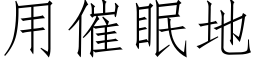 用催眠地